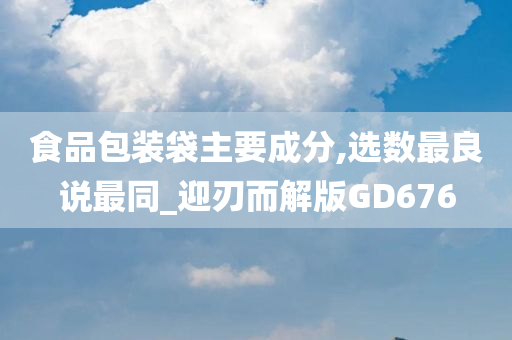 食品包装袋主要成分,选数最良说最同_迎刃而解版GD676